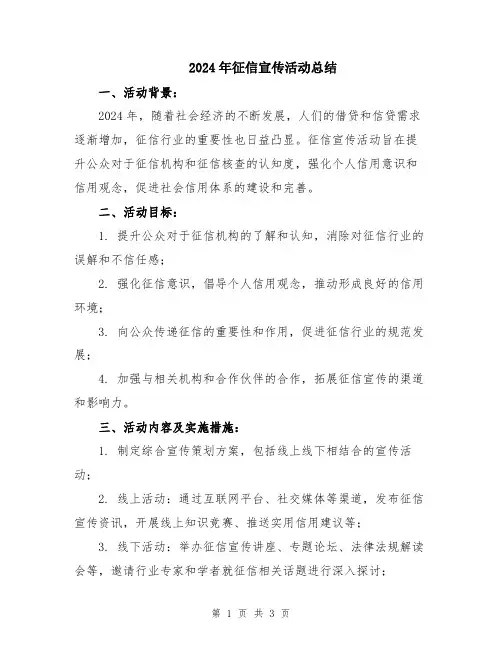 2024年征信宣传活动总结

一、活动背景：

2024年，随着社会经济的不断发展，人们的借贷和信贷需求逐渐增加，征信行业的重要性也日益凸显。征信宣传活动旨在提升公众对于征信机构和征信核查的认知度，强化个人信用意识和信用观念，促进社会信用体系的建设和完善。

二、活动目标：

1. 提升公众对于征信机构的了解和认知，消除对征信行业的误解和不信任感；

2. 强化征信意识，倡导个人信用观念，推动形成良好的信用环境；

3. 向公众传递征信的重要性和作用，促进征信行业的规范发展；

4. 加强与相关机构和合作伙伴的合作，拓展征信宣传的渠道和影响力。

三、活动内容及实施措施：

1. 制定综合宣传策划方案，包括线上线下相结合的宣传活动；

2. 线上活动：通过互联网平台、社交媒体等渠道，发布征信宣传资讯，开展线上知识竞赛、推送实用信用建议等；

3. 线下活动：举办征信宣传讲座、专题论坛、法律法规解读会等，邀请行业专家和学者就征信相关话题进行深入探讨；

第 1 页 共 3 页